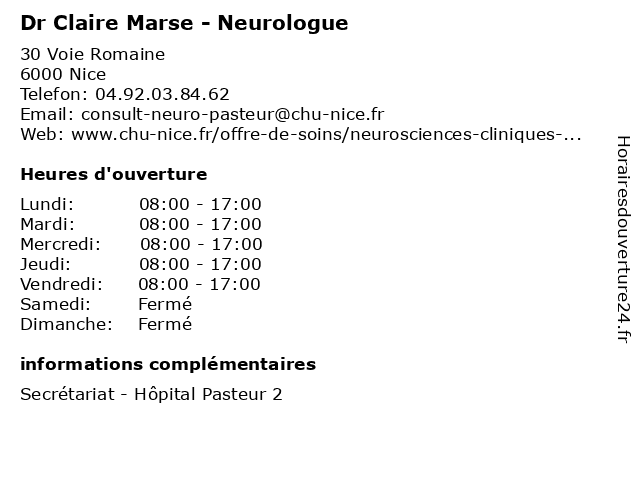 Dr Claire Marse - Neurologue

30 Voie Romaine
6000 Nice
Telefon: 04.92.03.84.62
Email: consult-neuro-pasteur@chu-nice.fr
Web: www.chu-nice.fr/offre-de-soins/neurosciences-cliniques-...

Heures d'ouverture

| | |
|---|---|
| Lundi: | 08:00 - 17:00 |
| Mardi: | 08:00 - 17:00 |
| Mercredi: | 08:00 - 17:00 |
| Jeudi: | 08:00 - 17:00 |
| Vendredi: | 08:00 - 17:00 |
| Samedi: | Fermé |
| Dimanche: | Fermé |

informations complémentaires

Secrétariat - Hôpital Pasteur 2

Horairesdouverture24.fr